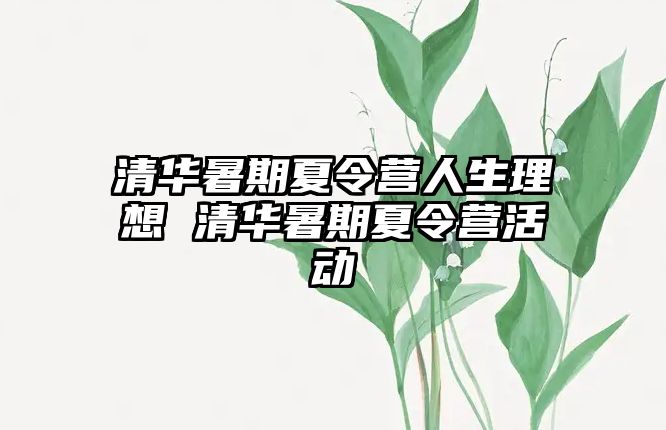 清华暑期夏令营人生理想 清华暑期夏令营活动